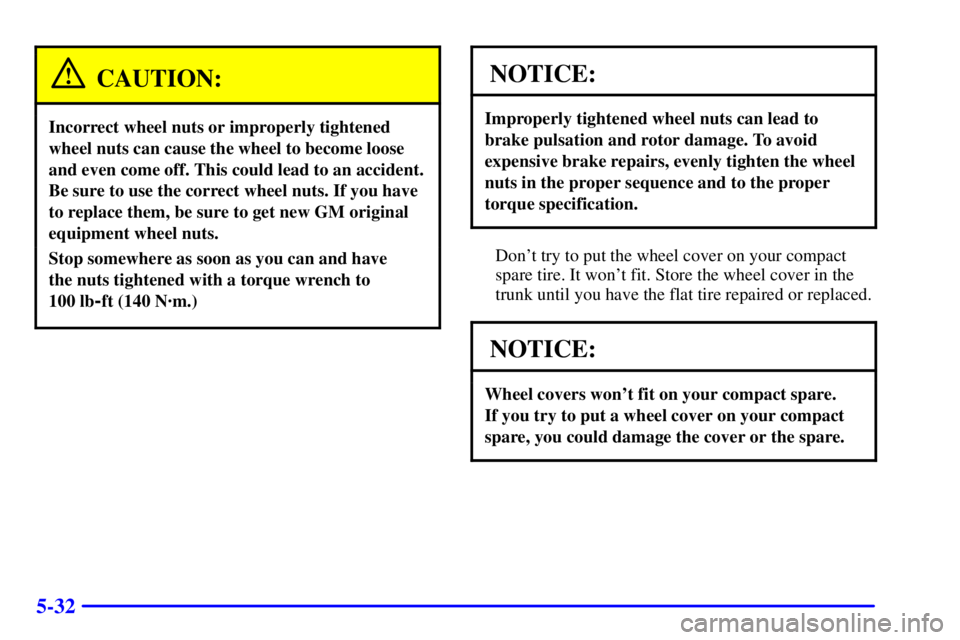 CAUTION:

Incorrect wheel nuts or improperly tightened wheel nuts can cause the wheel to become loose and even come off. This could lead to an accident. Be sure to use the correct wheel nuts. If you have to replace them, be sure to get new GM original equipment wheel nuts.

Stop somewhere as soon as you can and have the nuts tightened with a torque wrench to 100 lb-ft (140 N·m.)

NOTICE:

Improperly tightened wheel nuts can lead to brake pulsation and rotor damage. To avoid expensive brake repairs, evenly tighten the wheel nuts in the proper sequence and to the proper torque specification.

Don't try to put the wheel cover on your compact spare tire. It won't fit. Store the wheel cover in the trunk until you have the flat tire repaired or replaced.

NOTICE:

Wheel covers won't fit on your compact spare. If you try to put a wheel cover on your compact spare, you could damage the cover or the spare.

5-32

carmanualsonline.info